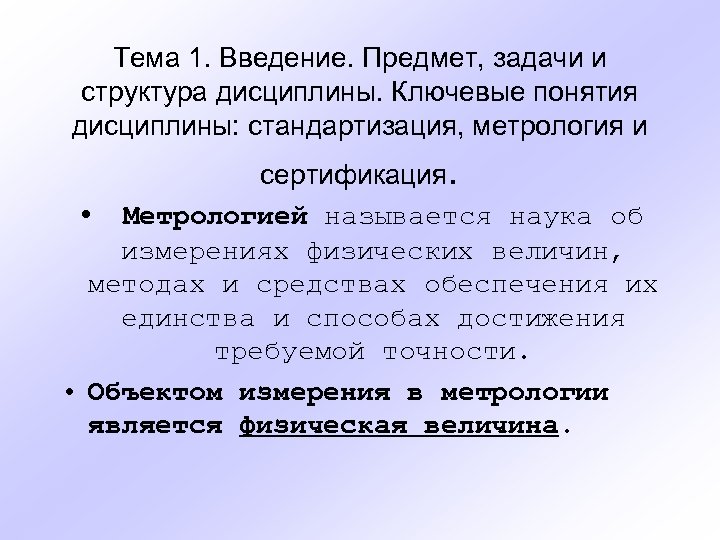 Тема 1. Введение. Предмет, задачи и структура дисциплины. Ключевые понятия дисциплины: стандартизация, метрология и сертификация.

• Метрологией называется наука об измерениях физических величин, методах и средствах обеспечения их единства и способах достижения требуемой точности.

• Объектом измерения в метрологии является физическая величина.